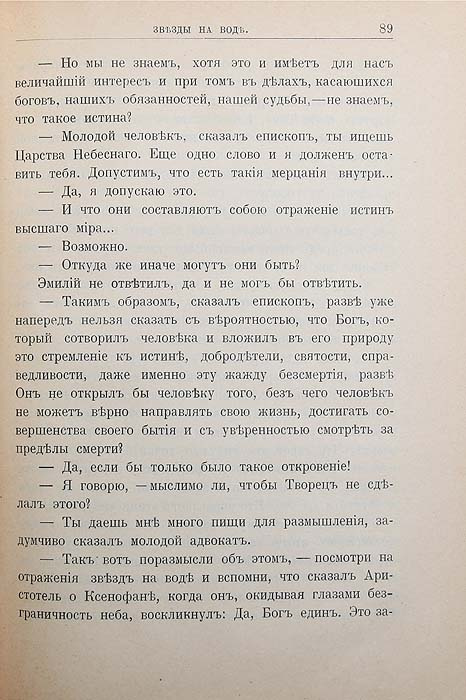 ЗВѢЗДЫ НА ВОДѢ. 89

— Но мы не знаемъ, хотя это и имѣетъ для насъ величайшій интересъ и при томъ въ дѣлахъ, касающихся боговъ, нашихъ обязанностей, нашей судьбы,—не знаемъ, что такое истина?

— Молодой человѣкъ, сказалъ епископъ, ты ищешь Царства Небеснаго. Еще одно слово и я долженъ оставить тебя. Допустимъ, что есть такія мерцанія внутри...

— Да, я допускаю это.

— И что они составляютъ собою отраженіе истинъ высшаго міра...

— Возможно.

— Откуда же иначе могутъ они быть?

Эмилій не отвѣтилъ, да и не могъ бы отвѣтить.

— Такимъ образомъ, сказалъ епископъ, развѣ уже напередъ нельзя сказать съ вѣроятностью, что Богъ, который сотворилъ человѣка и вложилъ въ его природу это стремленіе къ истинѣ, добродѣтели, святости, справедливости, даже именно эту жажду безсмертія, развѣ Онъ не открылъ бы человѣку того, безъ чего человѣкъ не можетъ вѣрно направлять свою жизнь, достигать совершенства своего бытія и съ увѣренностью смотрѣть за предѣлы смерти?

— Да, если бы только было такое откровеніе!

— Я говорю, —мыслимо ли, чтобы Творецъ не сдѣлалъ этого?

— Ты даешь мнѣ много пищи для размышленія, задумчиво сказалъ молодой адвокатъ.

— Такъ вотъ поразмысли объ этомъ, — посмотри на отраженія звѣздъ на водѣ и вспомни, что сказалъ Аристотель о Ксенофанѣ, когда онъ, окидывая глазами безграничность неба, воскликнулъ: Да, Богъ единъ. Это за-